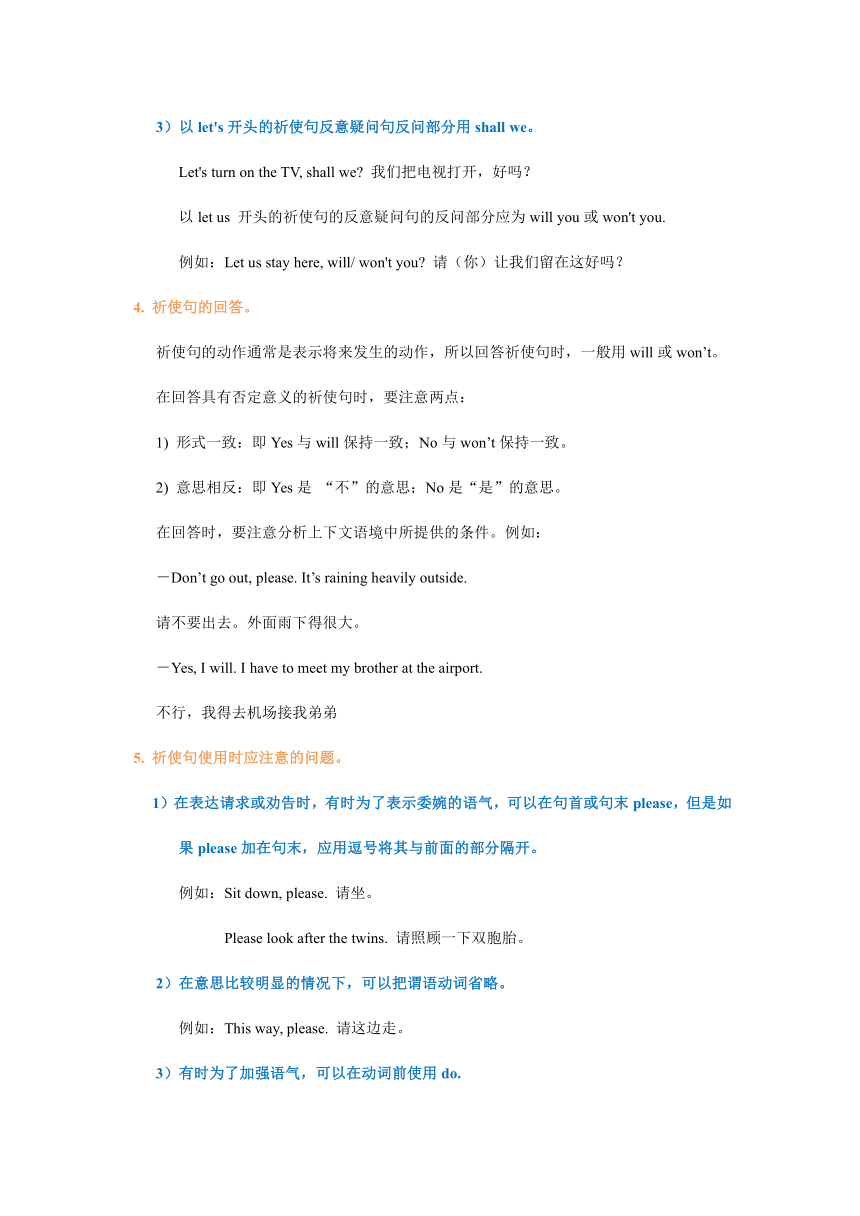 3）以 let's 开头的祈使句反意疑问句反问部分用 shall we。

Let's turn on the TV, shall we? 我们把电视打开，好吗？

以 let us 开头的祈使句的反意疑问句的反问部分应为 will you 或 won't you.

例如：Let us stay here, will/ won't you? 请（你）让我们留在这好吗？

4. 祈使句的回答。

祈使句的动作通常是表示将来发生的动作，所以回答祈使句时，一般用 will 或 won’t。

在回答具有否定意义的祈使句时，要注意两点：

1) 形式一致：即 Yes 与 will 保持一致；No 与 won’t 保持一致。

2) 意思相反：即 Yes 是 “不”的意思；No 是“是”的意思。

在回答时，要注意分析上下文语境中所提供的条件。例如：

－Don’t go out, please. It’s raining heavily outside.

请不要出去。外面雨下得很大。

－Yes, I will. I have to meet my brother at the airport.

不行，我得去机场接我弟弟

5. 祈使句使用时应注意的问题。

1）在表达请求或劝告时，有时为了表示委婉的语气，可以在句首或句末 please，但是如果 please 加在句末，应用逗号将其与前面的部分隔开。

例如：Sit down, please. 请坐。

Please look after the twins. 请照顾一下双胞胎。

2）在意思比较明显的情况下，可以把谓语动词省略。

例如：This way, please. 请这边走。

3）有时为了加强语气，可以在动词前使用 do.